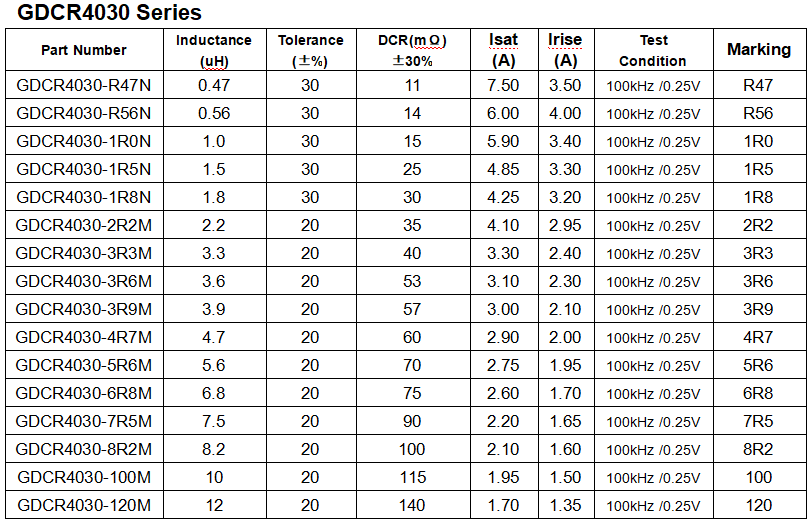 GDCR4030 Series

| Part Number | Inductance (uH) | Tolerance (±%) | DCR(mΩ) ±30% | Isat (A) | Irise (A) | Test Condition | Marking |
|---|---|---|---|---|---|---|---|
| GDCR4030-R47N | 0.47 | 30 | 11 | 7.50 | 3.50 | 100kHz /0.25V | R47 |
| GDCR4030-R56N | 0.56 | 30 | 14 | 6.00 | 4.00 | 100kHz /0.25V | R56 |
| GDCR4030-1R0N | 1.0 | 30 | 15 | 5.90 | 3.40 | 100kHz /0.25V | 1R0 |
| GDCR4030-1R5N | 1.5 | 30 | 25 | 4.85 | 3.30 | 100kHz /0.25V | 1R5 |
| GDCR4030-1R8N | 1.8 | 30 | 30 | 4.25 | 3.20 | 100kHz /0.25V | 1R8 |
| GDCR4030-2R2M | 2.2 | 20 | 35 | 4.10 | 2.95 | 100kHz /0.25V | 2R2 |
| GDCR4030-3R3M | 3.3 | 20 | 40 | 3.30 | 2.40 | 100kHz /0.25V | 3R3 |
| GDCR4030-3R6M | 3.6 | 20 | 53 | 3.10 | 2.30 | 100kHz /0.25V | 3R6 |
| GDCR4030-3R9M | 3.9 | 20 | 57 | 3.00 | 2.10 | 100kHz /0.25V | 3R9 |
| GDCR4030-4R7M | 4.7 | 20 | 60 | 2.90 | 2.00 | 100kHz /0.25V | 4R7 |
| GDCR4030-5R6M | 5.6 | 20 | 70 | 2.75 | 1.95 | 100kHz /0.25V | 5R6 |
| GDCR4030-6R8M | 6.8 | 20 | 75 | 2.60 | 1.70 | 100kHz /0.25V | 6R8 |
| GDCR4030-7R5M | 7.5 | 20 | 90 | 2.20 | 1.65 | 100kHz /0.25V | 7R5 |
| GDCR4030-8R2M | 8.2 | 20 | 100 | 2.10 | 1.60 | 100kHz /0.25V | 8R2 |
| GDCR4030-100M | 10 | 20 | 115 | 1.95 | 1.50 | 100kHz /0.25V | 100 |
| GDCR4030-120M | 12 | 20 | 140 | 1.70 | 1.35 | 100kHz /0.25V | 120 |